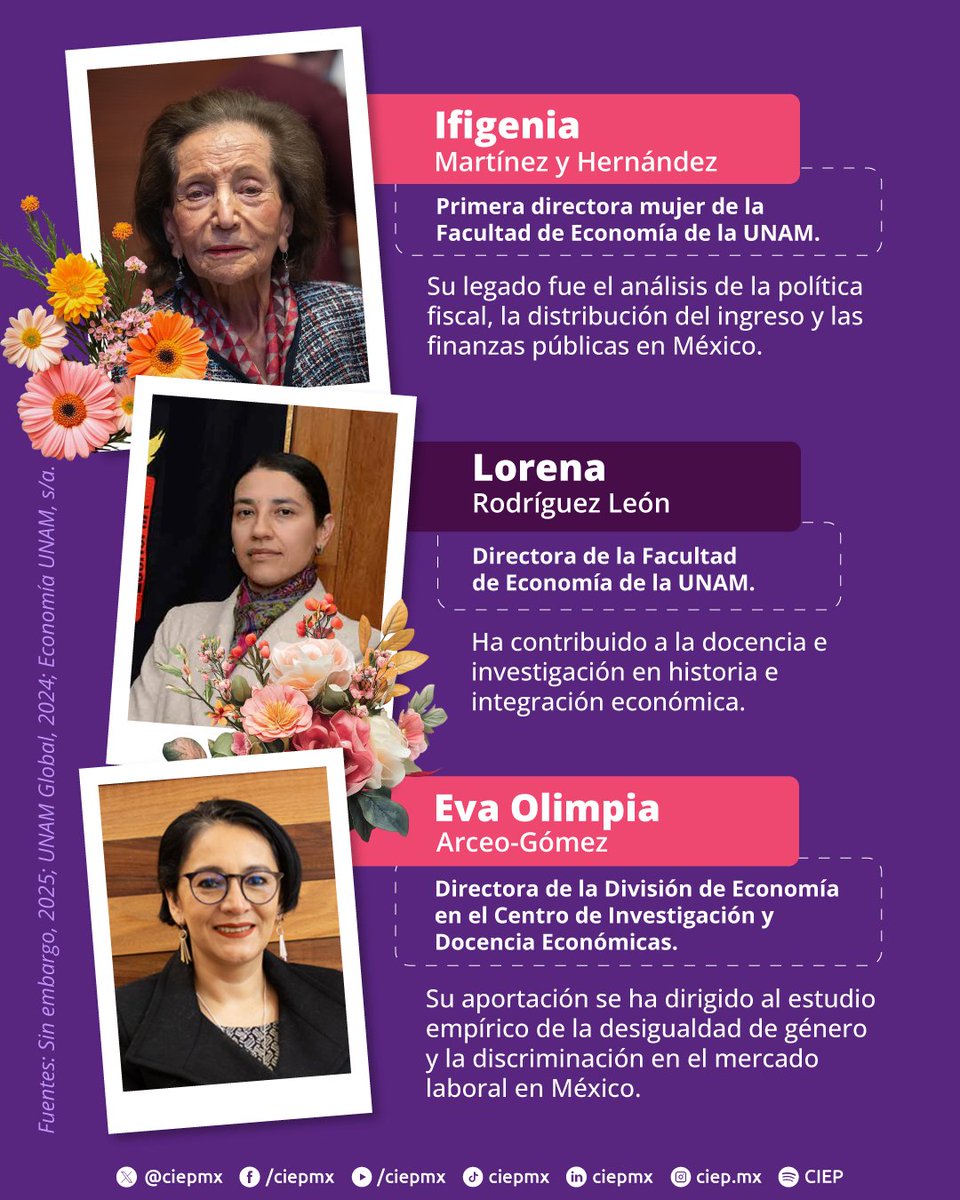 Ifigenia
Martínez y Hernández

Primera directora mujer de la Facultad de Economía de la UNAM.

Su legado fue el análisis de la política fiscal, la distribución del ingreso y las finanzas públicas en México.

Lorena
Rodríguez León

Directora de la Facultad de Economía de la UNAM.

Ha contribuido a la docencia e investigación en historia e integración económica.

Eva Olimpia
Arceo-Gómez

Directora de la División de Economía en el Centro de Investigación y Docencia Económicas.

Su aportación se ha dirigido al estudio empírico de la desigualdad de género y la discriminación en el mercado laboral en México.

Fuentes: Sin embargo, 2025; UNAM Global, 2024; Economía UNAM, s/a.

@ciepmx /ciepmx /ciepmx ciepmx ciepmx ciep.mx CIEP